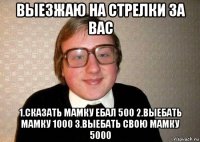 ВЫЕЗЖАЮ НА СТРЕЛКИ ЗА ВАС

1.СКАЗАТЬ МАМКУ ЕБАЛ 500 2.ВЫЕБАТЬ МАМКУ 1000 3.ВЫЕБАТЬ СВОЮ МАМКУ 5000

risovach.ru